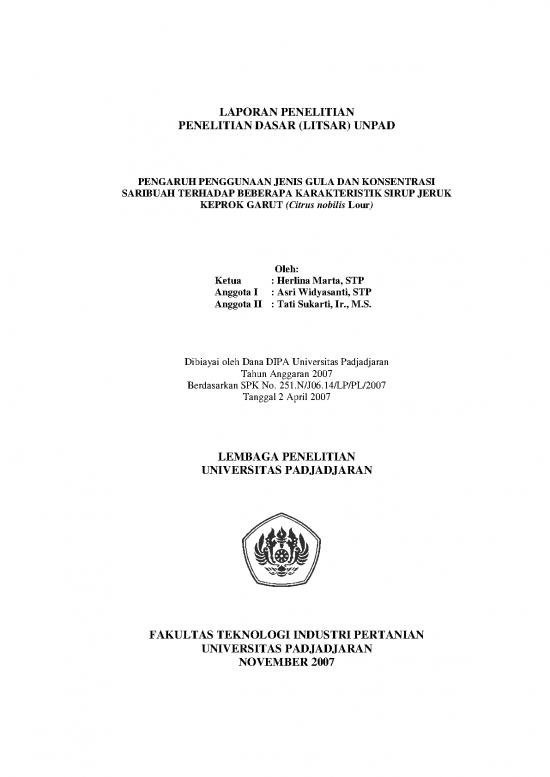 LAPORAN PENELITIAN
PENELITIAN DASAR (LITSAR) UNPAD

PENGARUH PENGGUNAAN JENIS GULA DAN KONSENTRASI SARIBUAH TERHADAP BEBERAPA KARAKTERISTIK SIRUP JERUK KEPROK GARUT (Citrus nobilis Lour)

Oleh:
Ketua : Herlina Marta, STP
Anggota I : Asri Widyasanti, STP
Anggota II : Tati Sukarti, Ir., M.S.

Dibiayai oleh Dana DIPA Universitas Padjadjaran
Tahun Anggaran 2007
Berdasarkan SPK No. 251.N/J06.14/LP/PL/2007
Tanggal 2 April 2007

LEMBAGA PENELITIAN
UNIVERSITAS PADJADJARAN

FAKULTAS TEKNOLOGI INDUSTRI PERTANIAN
UNIVERSITAS PADJADJARAN
NOVEMBER 2007